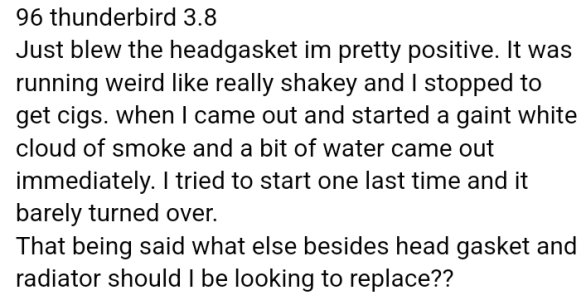 96 thunderbird 3.8
Just blew the headgasket im pretty positive. It was running weird like really shakey and I stopped to get cigs. when I came out and started a gaint white cloud of smoke and a bit of water came out immediately. I tried to start one last time and it barely turned over.
That being said what else besides head gasket and radiator should I be looking to replace??